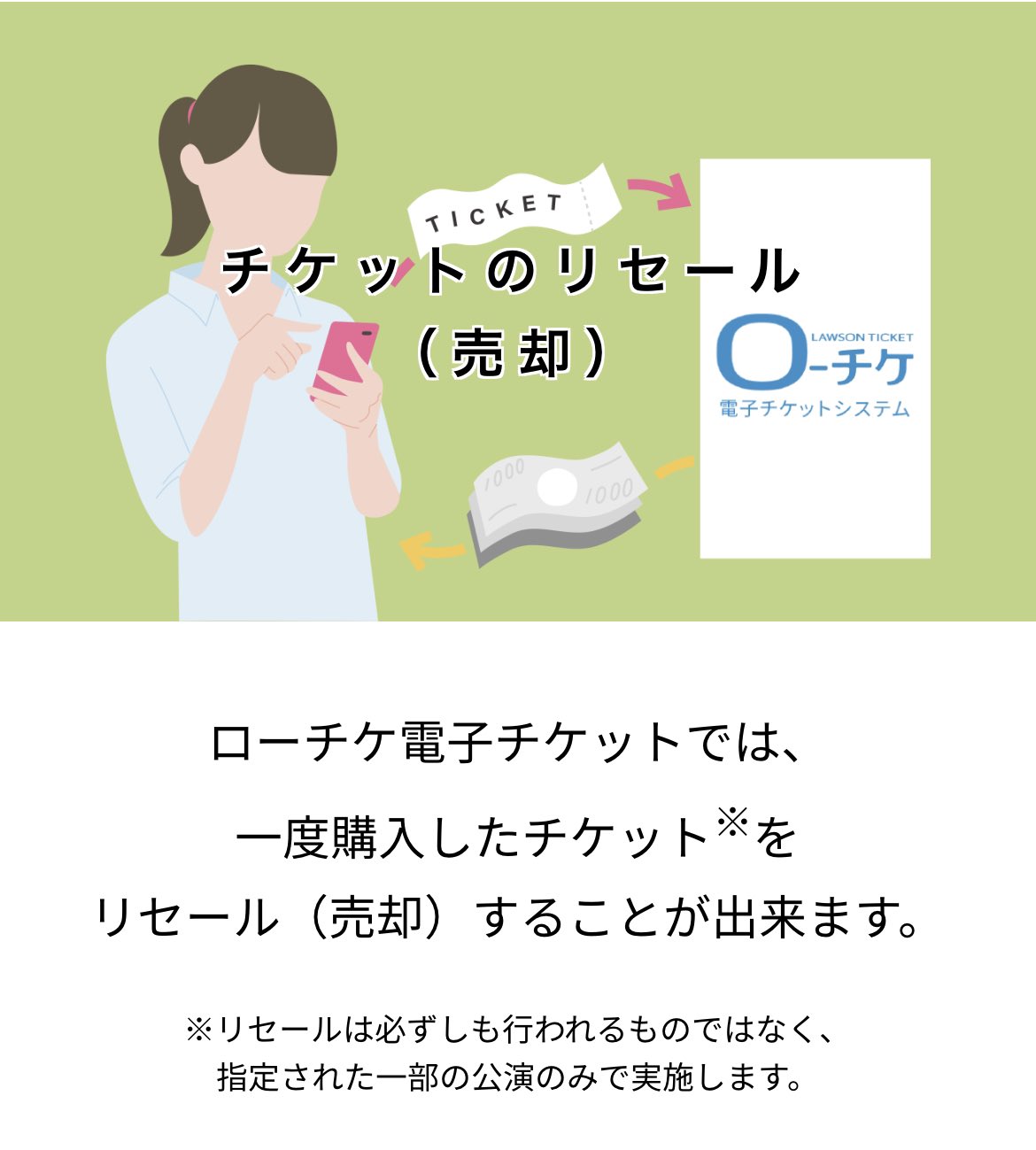 TICKET

チケットのリセール
（売却）

LAWSON TICKET
ローチケ
電子チケットシステム

1000 1000

ローチケ電子チケットでは、
一度購入したチケット※を
リセール（売却）することが出来ます。

※リセールは必ずしも行われるものではなく、
指定された一部の公演のみで実施します。